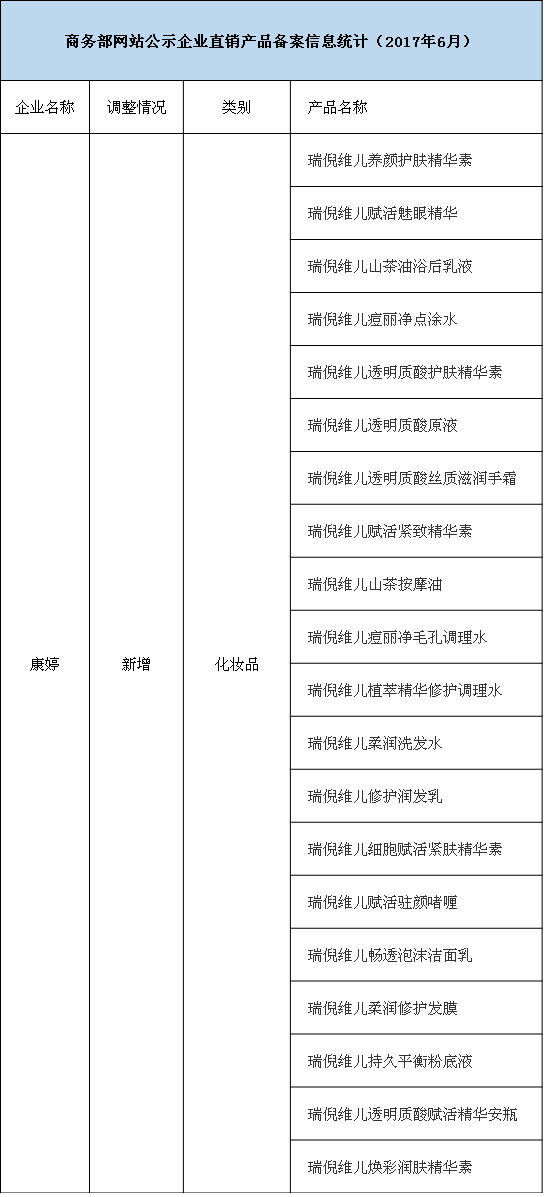 商务部网站公示企业直销产品备案信息统计（2017年6月）

| 企业名称 | 调整情况 | 类别 | 产品名称 |
|---|---|---|---|
| 康婷 | 新增 | 化妆品 | 瑞倪维儿养颜护肤精华素 |
| | | | 瑞倪维儿赋活魅眼精华 |
| | | | 瑞倪维儿山茶油浴后乳液 |
| | | | 瑞倪维儿痘丽净点涂水 |
| | | | 瑞倪维儿透明质酸护肤精华素 |
| | | | 瑞倪维儿透明质酸原液 |
| | | | 瑞倪维儿透明质酸丝质滋润手霜 |
| | | | 瑞倪维儿赋活紧致精华素 |
| | | | 瑞倪维儿山茶按摩油 |
| | | | 瑞倪维儿痘丽净毛孔调理水 |
| | | | 瑞倪维儿植萃精华修护调理水 |
| | | | 瑞倪维儿柔润洗发水 |
| | | | 瑞倪维儿修护润发乳 |
| | | | 瑞倪维儿细胞赋活紧肤精华素 |
| | | | 瑞倪维儿赋活驻颜啫喱 |
| | | | 瑞倪维儿畅透泡沫洁面乳 |
| | | | 瑞倪维儿柔润修护发膜 |
| | | | 瑞倪维儿持久平衡粉底液 |
| | | | 瑞倪维儿透明质酸赋活精华安瓶 |
| | | | 瑞倪维儿焕彩润肤精华素 |